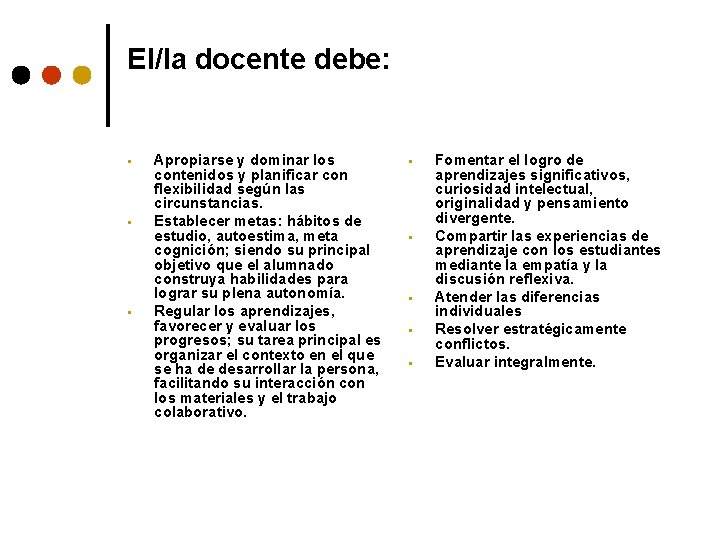 El/la docente debe:

- Apropiarse y dominar los contenidos y planificar con flexibilidad según las circunstancias.
- Establecer metas: hábitos de estudio, autoestima, meta cognición; siendo su principal objetivo que el alumnado construya habilidades para lograr su plena autonomía.
- Regular los aprendizajes, favorecer y evaluar los progresos; su tarea principal es organizar el contexto en el que se ha de desarrollar la persona, facilitando su interacción con los materiales y el trabajo colaborativo.

- Fomentar el logro de aprendizajes significativos, curiosidad intelectual, originalidad y pensamiento divergente.
- Compartir las experiencias de aprendizaje con los estudiantes mediante la empatía y la discusión reflexiva.
- Atender las diferencias individuales
- Resolver estratégicamente conflictos.
- Evaluar integralmente.